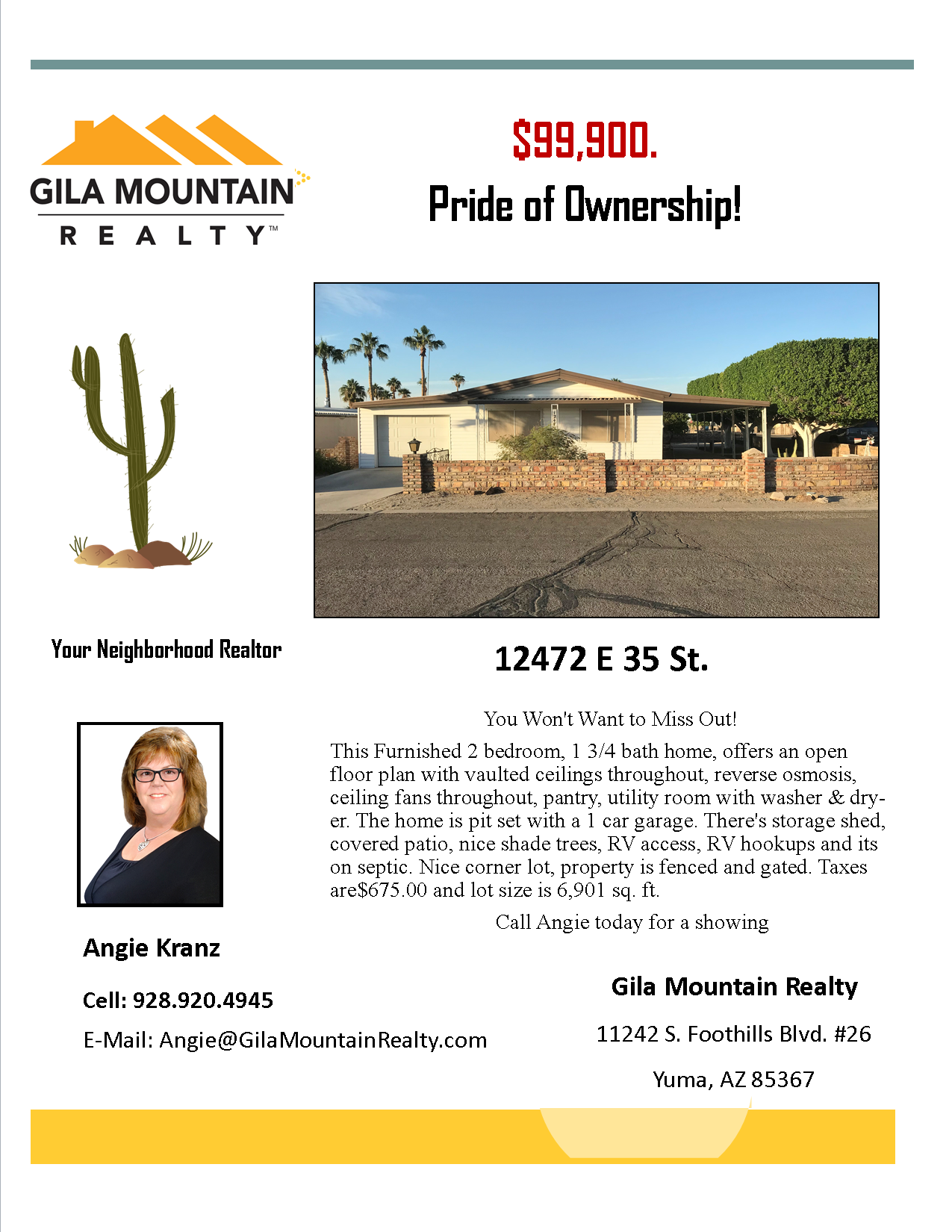 GILA MOUNTAIN REALTY™

$99,900.

Pride of Ownership!

Your Neighborhood Realtor

12472 E 35 St.

You Won't Want to Miss Out!

This Furnished 2 bedroom, 1 3/4 bath home, offers an open floor plan with vaulted ceilings throughout, reverse osmosis, ceiling fans throughout, pantry, utility room with washer & dryer. The home is pit set with a 1 car garage. There's storage shed, covered patio, nice shade trees, RV access, RV hookups and its on septic. Nice corner lot, property is fenced and gated. Taxes are$675.00 and lot size is 6,901 sq. ft.

Call Angie today for a showing

Angie Kranz

Cell: 928.920.4945

E-Mail: Angie@GilaMountainRealty.com

Gila Mountain Realty

11242 S. Foothills Blvd. #26

Yuma, AZ 85367